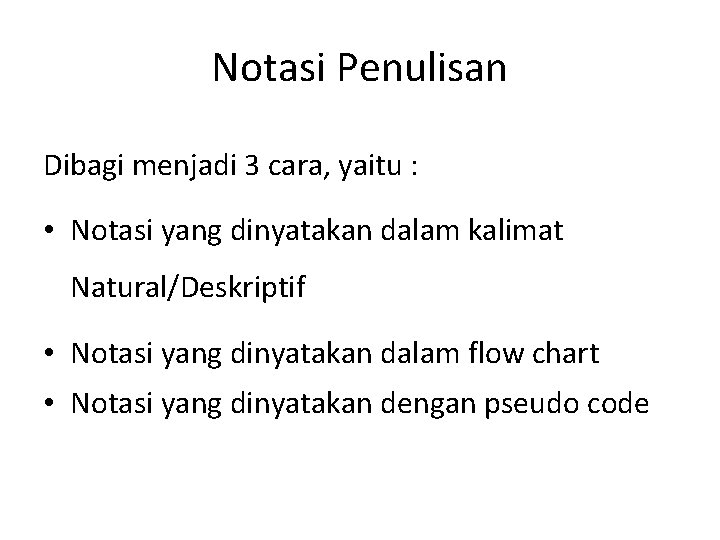 Notasi Penulisan

Dibagi menjadi 3 cara, yaitu :

• Notasi yang dinyatakan dalam kalimat Natural/Deskriptif
• Notasi yang dinyatakan dalam flow chart
• Notasi yang dinyatakan dengan pseudo code